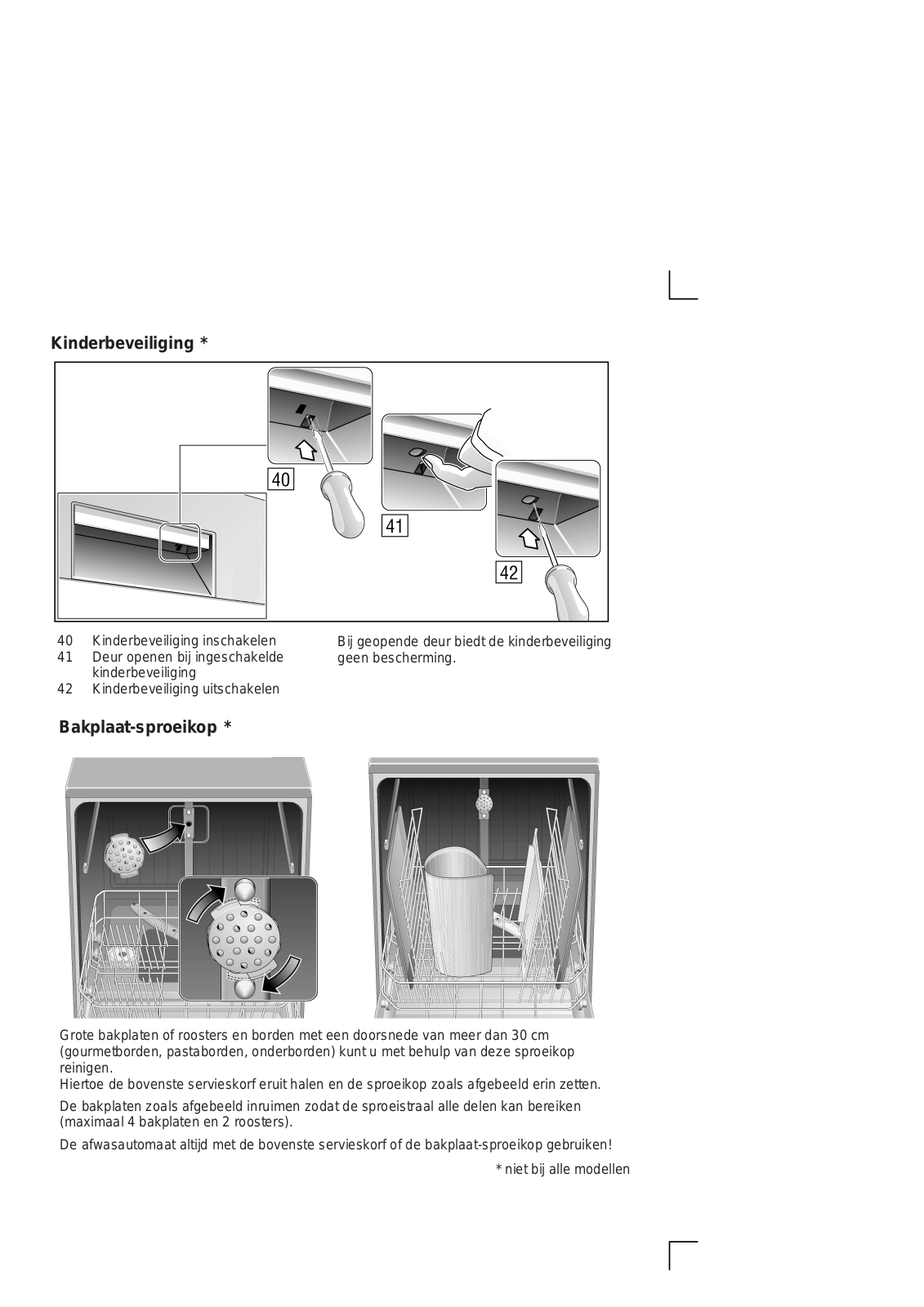 Kinderbeveiliging *

40

41

42

40 Kinderbeveiliging inschakelen
41 Deur openen bij ingeschakelde kinderbeveiliging
42 Kinderbeveiliging uitschakelen

Bij geopende deur biedt de kinderbeveiliging geen bescherming.

Bakplaat-sproeikop *

Grote bakplaten of roosters en borden met een doorsnede van meer dan 30 cm (gourmetborden, pastaborden, onderborden) kunt u met behulp van deze sproeikop reinigen.
Hiertoe de bovenste servieskorf eruit halen en de sproeikop zoals afgebeeld erin zetten.

De bakplaten zoals afgebeeld inruimen zodat de sproeistraal alle delen kan bereiken (maximaal 4 bakplaten en 2 roosters).

De afwasautomaat altijd met de bovenste servieskorf of de bakplaat-sproeikop gebruiken!

* niet bij alle modellen